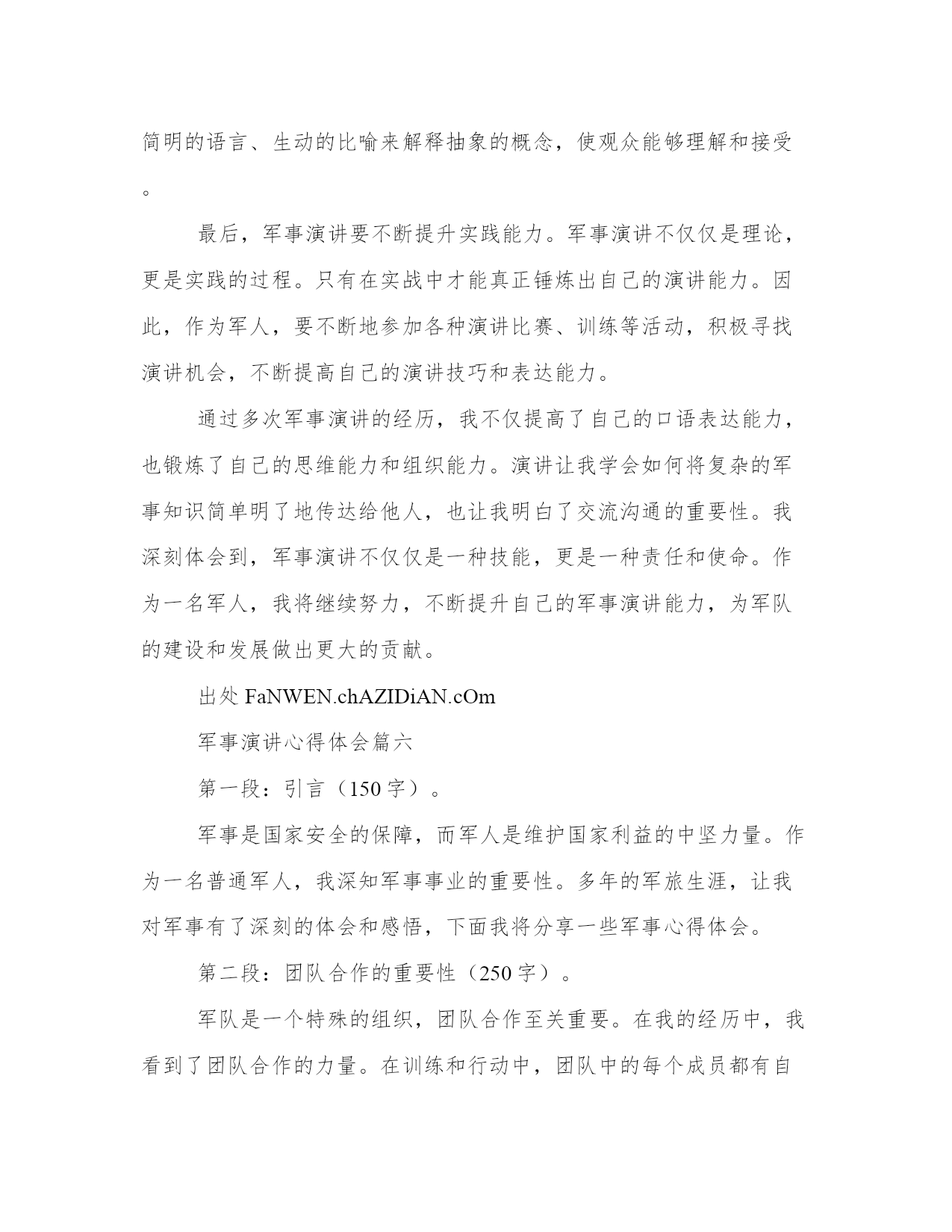 简明的语言、生动的比喻来解释抽象的概念，使观众能够理解和接受。

最后，军事演讲要不断提升实践能力。军事演讲不仅仅是理论，更是实践的过程。只有在实战中才能真正锤炼出自己的演讲能力。因此，作为军人，要不断地参加各种演讲比赛、训练等活动，积极寻找演讲机会，不断提高自己的演讲技巧和表达能力。

通过多次军事演讲的经历，我不仅提高了自己的口语表达能力，也锻炼了自己的思维能力和组织能力。演讲让我学会如何将复杂的军事知识简单明了地传达给他人，也让我明白了交流沟通的重要性。我深刻体会到，军事演讲不仅仅是一种技能，更是一种责任和使命。作为一名军人，我将继续努力，不断提升自己的军事演讲能力，为军队的建设和发展做出更大的贡献。

出处 FaNWEN.chAZIDiAN.cOm

军事演讲心得体会篇六

第一段：引言（150 字）。

军事是国家安全的保障，而军人是维护国家利益的中坚力量。作为一名普通军人，我深知军事事业的重要性。多年的军旅生涯，让我对军事有了深刻的体会和感悟，下面我将分享一些军事心得体会。

第二段：团队合作的重要性（250 字）。

军队是一个特殊的组织，团队合作至关重要。在我的经历中，我看到了团队合作的力量。在训练和行动中，团队中的每个成员都有自